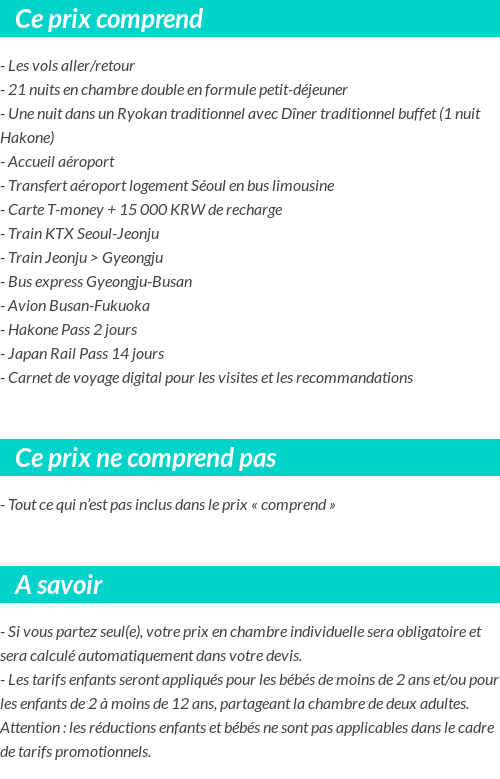 Ce prix comprend

- Les vols aller/retour
- 21 nuits en chambre double en formule petit-déjeuner
- Une nuit dans un Ryokan traditionnel avec Dîner traditionnel buffet (1 nuit Hakone)
- Accueil aéroport
- Transfert aéroport logement Séoul en bus limousine
- Carte T-money + 15 000 KRW de recharge
- Train KTX Seoul-Jeonju
- Train Jeonju > Gyeongju
- Bus express Gyeongju-Busan
- Avion Busan-Fukuoka
- Hakone Pass 2 jours
- Japan Rail Pass 14 jours
- Carnet de voyage digital pour les visites et les recommandations

Ce prix ne comprend pas

- Tout ce qui n'est pas inclus dans le prix « comprend »

A savoir

- Si vous partez seul(e), votre prix en chambre individuelle sera obligatoire et sera calculé automatiquement dans votre devis.
- Les tarifs enfants seront appliqués pour les bébés de moins de 2 ans et/ou pour les enfants de 2 à moins de 12 ans, partageant la chambre de deux adultes.
Attention : les réductions enfants et bébés ne sont pas applicables dans le cadre de tarifs promotionnels.